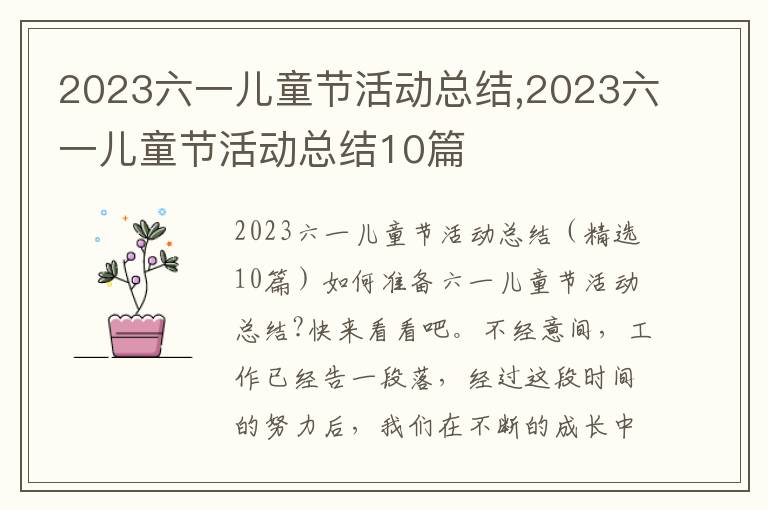 2023六一儿童节活动总结,2023六一儿童节活动总结10篇

2023六一儿童节活动总结（精选10篇）如何准备六一儿童节活动总结?快来看看吧。不经意间，工作已经告一段落，经过这段时间的努力后，我们在不断的成长中